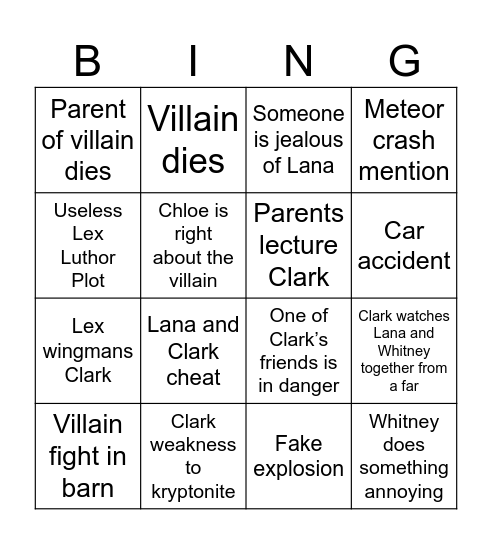 | B | I | N | G |
|---|---|---|---|
| Parent of villain dies | Villain dies | Someone is jealous of Lana | Meteor crash mention |
| Useless Lex Luthor Plot | Chloe is right about the villain | Parents lecture Clark | Car accident |
| Lex wingmans Clark | Lana and Clark cheat | One of Clark's friends is in danger | Clark watches Lana and Whitney together from a far |
| Villain fight in barn | Clark weakness to kryptonite | Fake explosion | Whitney does something annoying |